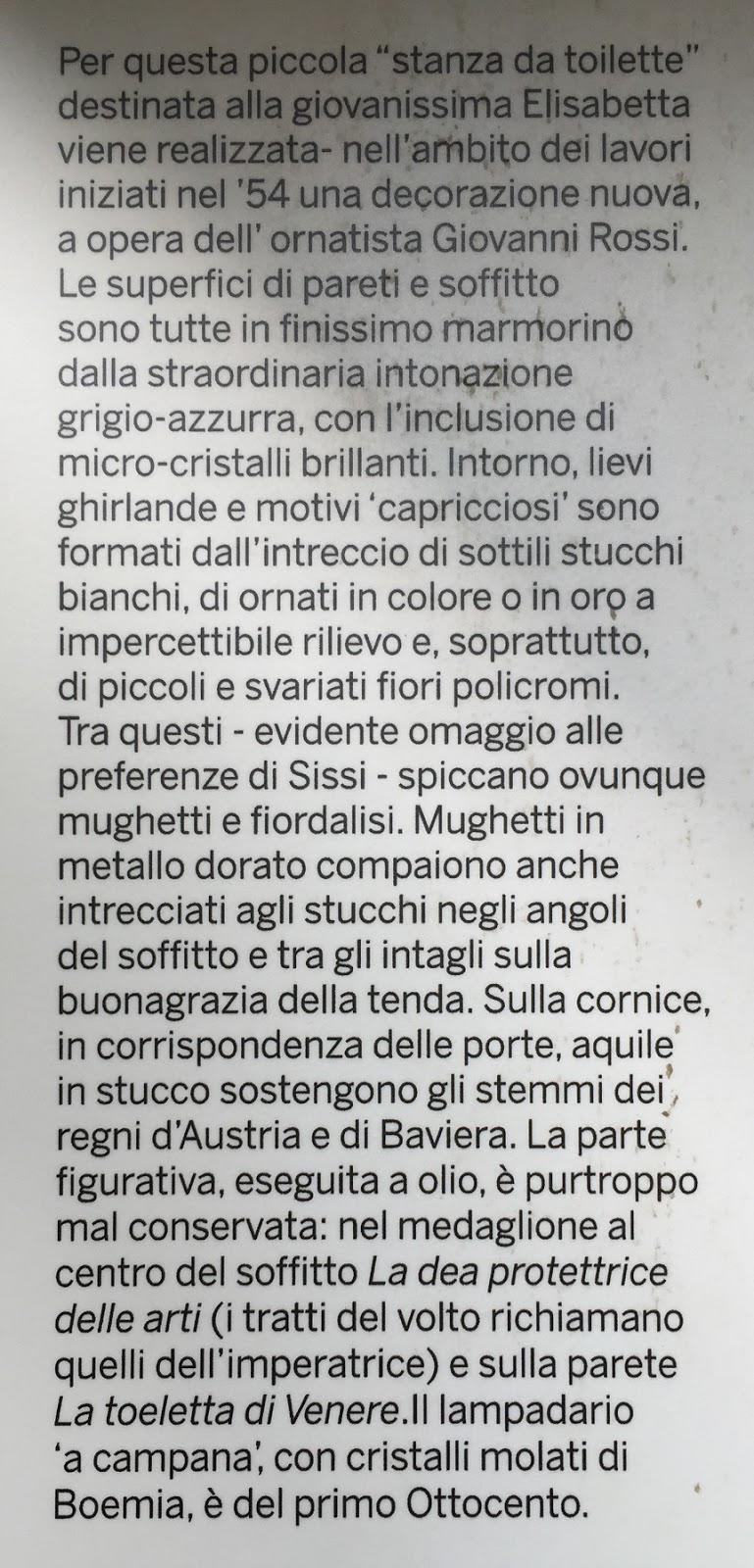 Per questa piccola "stanza da toilette" destinata alla giovanissima Elisabetta viene realizzata- nell'ambito dei lavori iniziati nel '54 una decorazione nuova, a opera dell' ornatista Giovanni Rossi. Le superfici di pareti e soffitto sono tutte in finissimo marmorino dalla straordinaria intonazione grigio-azzurra, con l'inclusione di micro-cristalli brillanti. Intorno, lievi ghirlande e motivi 'capricciosi' sono formati dall'intreccio di sottili stucchi bianchi, di ornati in colore o in oro a impercettibile rilievo e, soprattutto, di piccoli e svariati fiori policromi. Tra questi - evidente omaggio alle preferenze di Sissi - spiccano ovunque mughetti e fiordalisi. Mughetti in metallo dorato compaiono anche intrecciati agli stucchi negli angoli del soffitto e tra gli intagli sulla buonagrazia della tenda. Sulla cornice, in corrispondenza delle porte, aquile in stucco sostengono gli stemmi dei regni d'Austria e di Baviera. La parte figurativa, eseguita a olio, è purtroppo mal conservata: nel medaglione al centro del soffitto La dea protettrice delle arti (i tratti del volto richiamano quelli dell'imperatrice) e sulla parete La toeletta di Venere.Il lampadario 'a campana', con cristalli molati di Boemia, è del primo Ottocento.